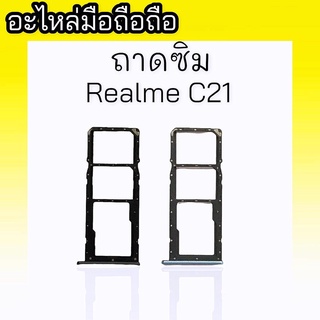 อะไหล่มือถือถือ

ถาดซิม
Realme C21